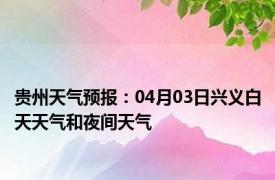 贵州天气预报：04月03日兴义白天天气和夜间天气